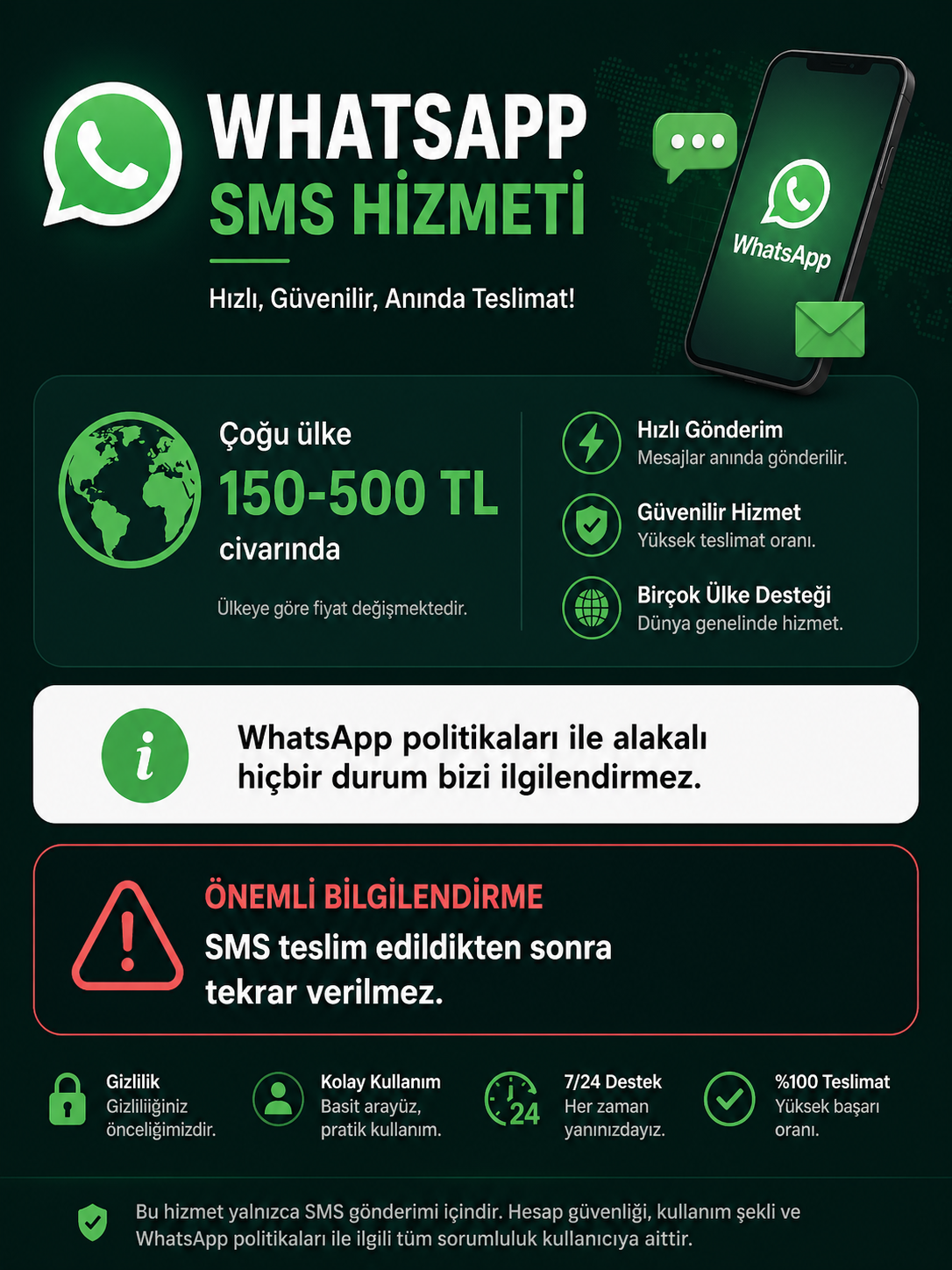 WHATSAPP
SMS HİZMETİ

Hızlı, Güvenilir, Anında Teslimat!

WhatsApp

Çoğu ülke
150-500 TL
civarında

Ülkeye göre fiyat değişmektedir.

Hızlı Gönderim
Mesajlar anında gönderilir.

Güvenilir Hizmet
Yüksek teslimat oranı.

Birçok Ülke Desteği
Dünya genelinde hizmet.

WhatsApp politikaları ile alakalı hiçbir durum bizi ilgilendirmez.

ÖNEMLİ BİLGİLENDİRME
SMS teslim edildikten sonra tekrar verilmez.

Gizlilik
Gizliliğiniz önceliğimizdir.

Kolay Kullanım
Basit arayüz, pratik kullanım.

24
7/24 Destek
Her zaman yanınızdayız.

%100 Teslimat
Yüksek başarı oranı.

Bu hizmet yalnızca SMS gönderimi içindir. Hesap güvenliği, kullanım şekli ve WhatsApp politikaları ile ilgili tüm sorumluluk kullanıcıya aittir.